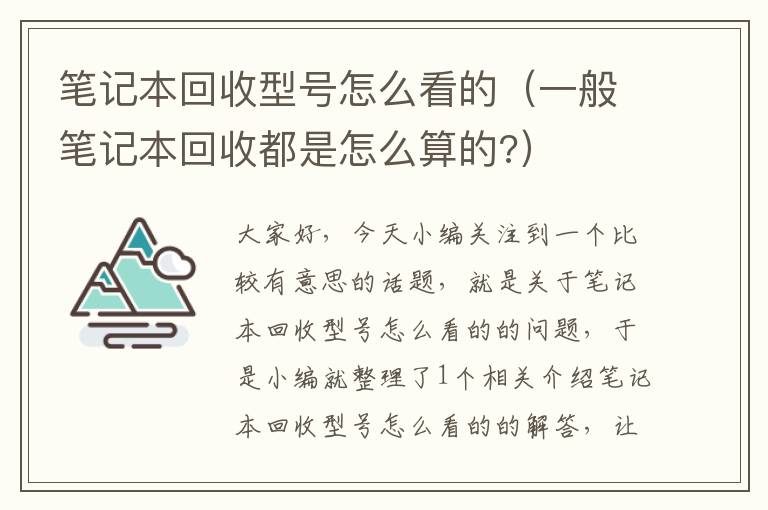 笔记本回收型号怎么看的（一般笔记本回收都是怎么算的?）

大家好，今天小编关注到一个比较有意思的话题，就是关于笔记本回收型号怎么看的的问题，于是小编就整理了1个相关介绍笔记本回收型号怎么看的的解答，让